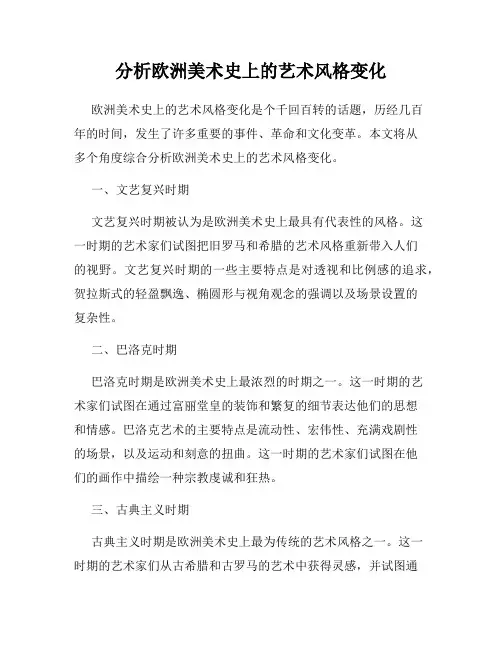 分析欧洲美术史上的艺术风格变化

欧洲美术史上的艺术风格变化是个千回百转的话题，历经几百年的时间，发生了许多重要的事件、革命和文化变革。本文将从多个角度综合分析欧洲美术史上的艺术风格变化。

一、文艺复兴时期

文艺复兴时期被认为是欧洲美术史上最具有代表性的风格。这一时期的艺术家们试图把旧罗马和希腊的艺术风格重新带入人们的视野。文艺复兴时期的一些主要特点是对透视和比例感的追求，贺拉斯式的轻盈飘逸、椭圆形与视角观念的强调以及场景设置的复杂性。

二、巴洛克时期

巴洛克时期是欧洲美术史上最浓烈的时期之一。这一时期的艺术家们试图在通过富丽堂皇的装饰和繁复的细节表达他们的思想和情感。巴洛克艺术的主要特点是流动性、宏伟性、充满戏剧性的场景，以及运动和刻意的扭曲。这一时期的艺术家们试图在他们的画作中描绘一种宗教虔诚和狂热。

三、古典主义时期

古典主义时期是欧洲美术史上最为传统的艺术风格之一。这一时期的艺术家们从古希腊和古罗马的艺术中获得灵感，并试图通